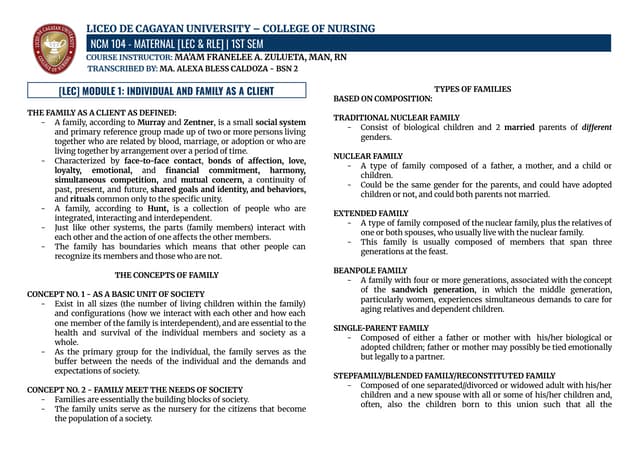 LICEO DE CAGAYAN UNIVERSITY – COLLEGE OF NURSING
NCM 104 - MATERNAL [LEC & RLE] | 1ST SEM
COURSE INSTRUCTOR: MA'AM FRANELEE A. ZULUETA, MAN, RN
TRANSCRIBED BY: MA. ALEXA BLESS CALDOZA - BSN 2

[LEC] MODULE 1: INDIVIDUAL AND FAMILY AS A CLIENT

THE FAMILY AS A CLIENT AS DEFINED:
- A family, according to Murray and Zentner, is a small social system and primary reference group made up of two or more persons living together who are related by blood, marriage, or adoption or who are living together by arrangement over a period of time.
- Characterized by face-to-face contact, bonds of affection, love, loyalty, emotional, and financial commitment, harmony, simultaneous competition, and mutual concern, a continuity of past, present, and future, shared goals and identity, and behaviors, and rituals common only to the specific unity.
- A family, according to Hunt, is a collection of people who are integrated, interacting and interdependent.
- Just like other systems, the parts (family members) interact with each other and the action of one affects the other members.
- The family has boundaries which means that other people can recognize its members and those who are not.

THE CONCEPTS OF FAMILY

CONCEPT NO. 1 - AS A BASIC UNIT OF SOCIETY
- Exist in all sizes (the number of living children within the family) and configurations (how we interact with each other and how each one member of the family is interdependent), and are essential to the health and survival of the individual members and society as a whole.
- As the primary group for the individual, the family serves as the buffer between the needs of the individual and the demands and expectations of society.

CONCEPT NO. 2 - FAMILY MEET THE NEEDS OF SOCIETY
- Families are essentially the building blocks of society.
- The family units serve as the nursery for the citizens that become the population of a society.

TYPES OF FAMILIES
BASED ON COMPOSITION:

TRADITIONAL NUCLEAR FAMILY
- Consist of biological children and 2 married parents of different genders.

NUCLEAR FAMILY
- A type of family composed of a father, a mother, and a child or children.
- Could be the same gender for the parents, and could have adopted children or not, and could both parents not married.

EXTENDED FAMILY
- A type of family composed of the nuclear family, plus the relatives of one or both spouses, who usually live with the nuclear family.
- This family is usually composed of members that span three generations at the feast.

BEANPOLE FAMILY
- A family with four or more generations, associated with the concept of the sandwich generation, in which the middle generation, particularly women, experiences simultaneous demands to care for aging relatives and dependent children.

SINGLE-PARENT FAMILY
- Composed of either a father or mother with his/her biological or adopted children; father or mother may possibly be tied emotionally but legally to a partner.

STEPFAMILY/BLENDED FAMILY/RECONSTITUTED FAMILY
- Composed of one separated/divorced or widowed adult with his/her children and a new spouse with all or some of his/her children and, often, also the children born to this union such that all the